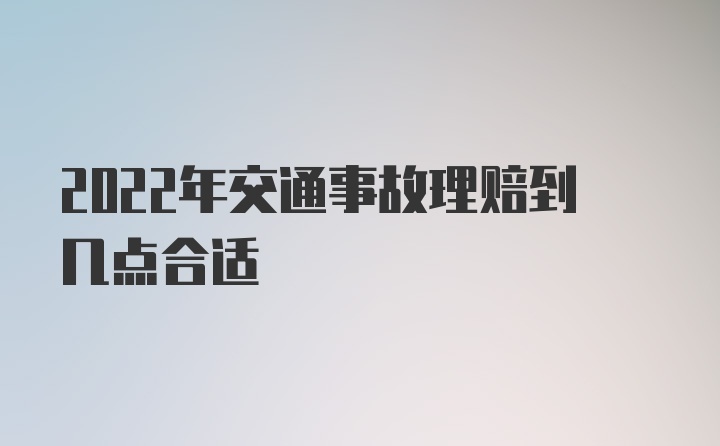 2022年交通事故理赔到几点合适